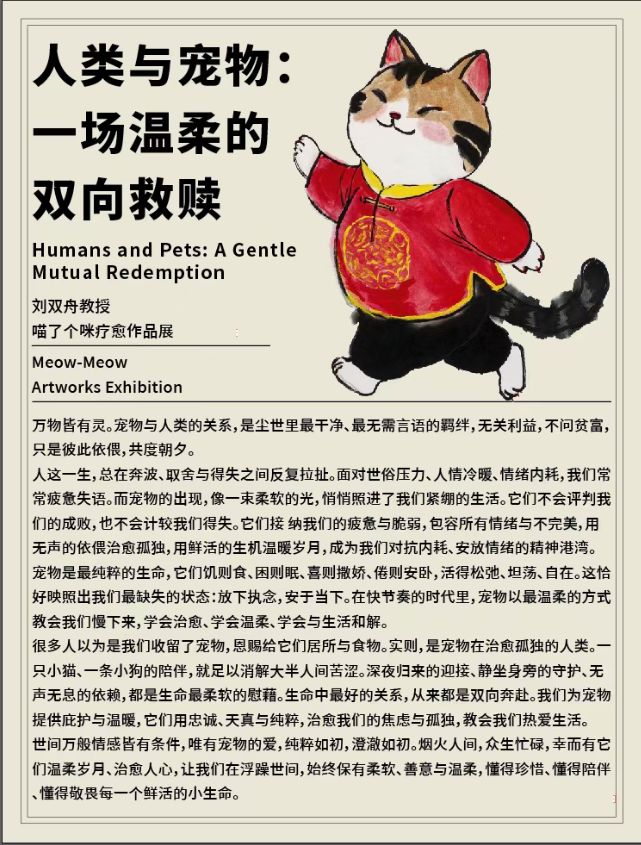 人类与宠物：一场温柔的双向救赎

Humans and Pets: A Gentle Mutual Redemption

刘双舟教授
喵了个咪疗愈作品展

Meow-Meow Artworks Exhibition

万物皆有灵。宠物与人类的关系，是尘世里最干净、最无需言语的羁绊，无关利益，不问贫富，只是彼此依偎，共度朝夕。

人这一生，总在奔波、取舍与得失之间反复拉扯。面对世俗压力、人情冷暖、情绪内耗，我们常常疲惫失语。而宠物的出现，像一束柔软的光，悄悄照进了我们紧绷的生活。它们不会评判我们的成败，也不会计较我们得失。它们接 纳我们的疲惫与脆弱，包容所有情绪与不完美，用无声的依偎治愈孤独，用鲜活的生机温暖岁月，成为我们对抗内耗、安放情绪的精神港湾。

宠物是最纯粹的生命，它们饥则食、困则眠、喜则撒娇、倦则安卧，活得松弛、坦荡、自在。这恰好映照出我们最缺失的状态：放下执念，安于当下。在快节奏的时代里，宠物以最温柔的方式教会我们慢下来，学会治愈、学会温柔、学会与生活和解。

很多人以为是我们收留了宠物，恩赐给它们居所与食物。实则，是宠物在治愈孤独的人类。一只小猫、一条小狗的陪伴，就足以消解大半人间苦涩。深夜归来的迎接、静坐身旁的守护、无声无息的依赖，都是生命最柔软的慰藉。生命中最好的关系，从来都是双向奔赴。我们为宠物提供庇护与温暖，它们用忠诚、天真与纯粹，治愈我们的焦虑与孤独，教会我们热爱生活。

世间万般情感皆有条件，唯有宠物的爱，纯粹如初，澄澈如初。烟火人间，众生忙碌，幸而有它们温柔岁月、治愈人心，让我们在浮躁世间，始终保有柔软、善意与温柔，懂得珍惜、懂得陪伴、懂得敬畏每一个鲜活的小生命。